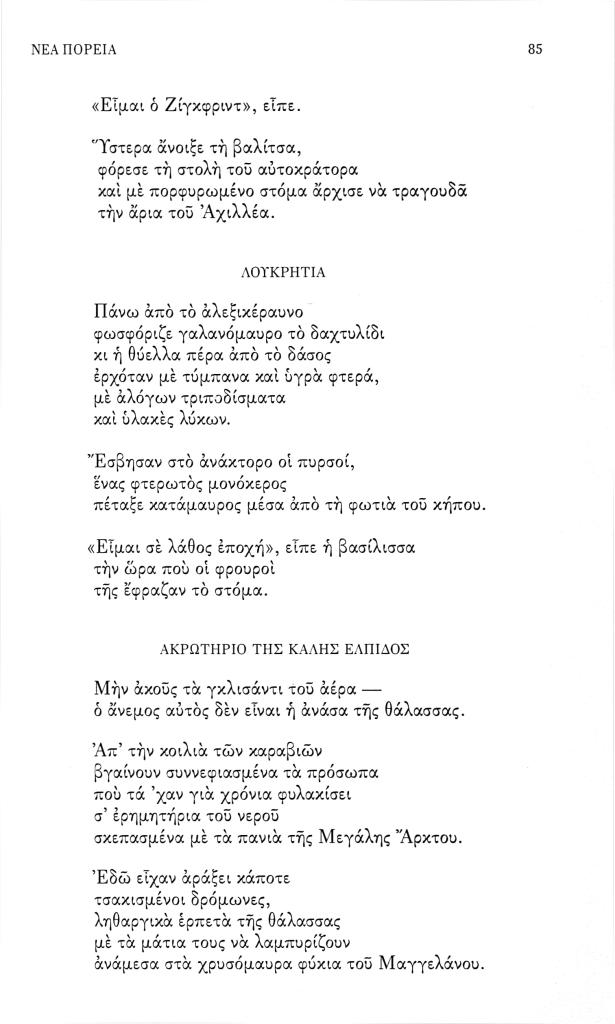 ΝΕΑ ΠΟΡΕΙΑ

85

«Εἶμαι ὁ Ζίγκφριντ», εἶπε.

Ὕστερα ἄνοιξε τὴ βαλίτσα,
φόρεσε τὴ στολὴ τοῦ αὐτοκράτορα
καὶ μὲ πορφυρωμένο στόμα ἄρχισε νὰ τραγουδᾶ
τὴν ἄρια τοῦ Ἀχιλλέα.

ΛΟΥΚΡΗΤΙΑ

Πάνω ἀπὸ τὸ ἀλεξικέραυνο
φωσφόριζε γαλανόμαυρο τὸ δαχτυλίδι
κι ἡ θύελλα πέρα ἀπὸ τὸ δάσος
ἐρχόταν μὲ τύμπανα καὶ ὑγρὰ φτερά,
μὲ ἀλόγων τριποδίσματα
καὶ ὑλακὲς λύκων.

Ἔσβησαν στὸ ἀνάκτορο οἱ πυρσοί,
ἕνας φτερωτὸς μονόκερος
πέταξε κατάμαυρος μέσα ἀπὸ τὴ φωτιὰ τοῦ κήπου.

«Εἶμαι σὲ λάθος ἐποχή», εἶπε ἡ βασίλισσα
τὴν ὥρα ποὺ οἱ φρουροὶ
τῆς ἔφραζαν τὸ στόμα.

ΑΚΡΩΤΗΡΙΟ ΤΗΣ ΚΑΛΗΣ ΕΛΠΙΔΟΣ

Μὴν ἀκοῦς τὰ γκλισάντι τοῦ ἀέρα —
ὁ ἄνεμος αὐτὸς δὲν εἶναι ἡ ἀνάσα τῆς θάλασσας.

Ἀπ' τὴν κοιλιὰ τῶν καραβιῶν
βγαίνουν συννεφιασμένα τὰ πρόσωπα
ποὺ τά 'χαν γιὰ χρόνια φυλακίσει
σ' ἐρημητήρια τοῦ νεροῦ
σκεπασμένα μὲ τὰ πανιὰ τῆς Μεγάλης Ἄρκτου.

Ἐδῶ εἶχαν ἀράξει κάποτε
τσακισμένοι δρόμωνες,
ληθαργικὰ ἑρπετὰ τῆς θάλασσας
μὲ τὰ μάτια τους νὰ λαμπυρίζουν
ἀνάμεσα στὰ χρυσόμαυρα φύκια τοῦ Μαγγελάνου.